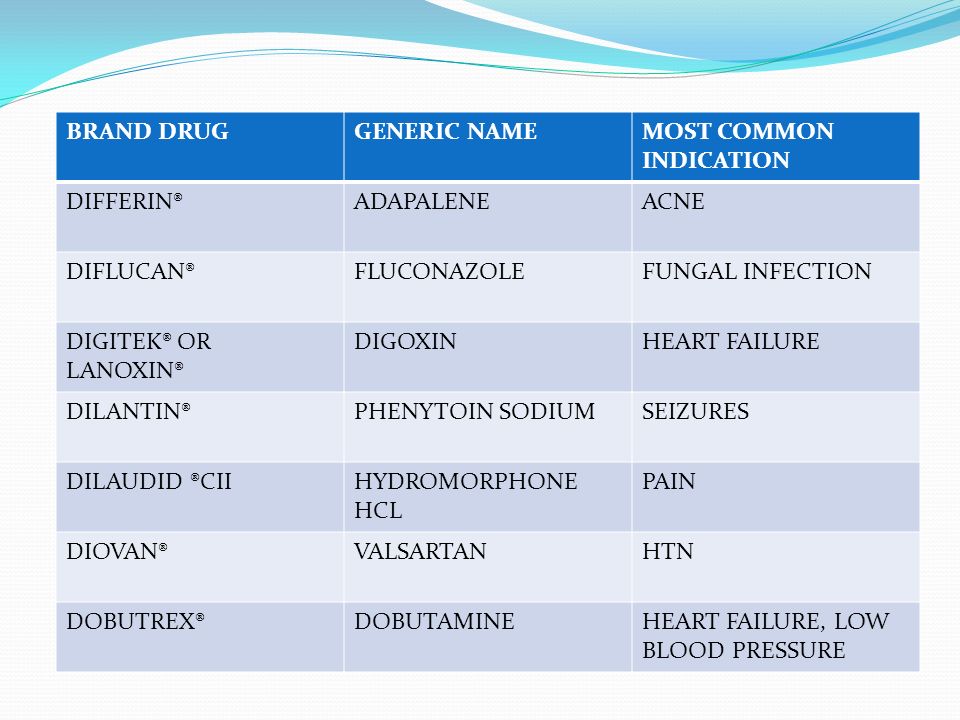 | BRAND DRUG | GENERIC NAME | MOST COMMON INDICATION |
|---|---|---|
| DIFFERIN® | ADAPALENE | ACNE |
| DIFLUCAN® | FLUCONAZOLE | FUNGAL INFECTION |
| DIGITEK® OR LANOXIN® | DIGOXIN | HEART FAILURE |
| DILANTIN® | PHENYTOIN SODIUM | SEIZURES |
| DILAUDID ®CII | HYDROMORPHONE HCL | PAIN |
| DIOVAN® | VALSARTAN | HTN |
| DOBUTREX® | DOBUTAMINE | HEART FAILURE, LOW BLOOD PRESSURE |